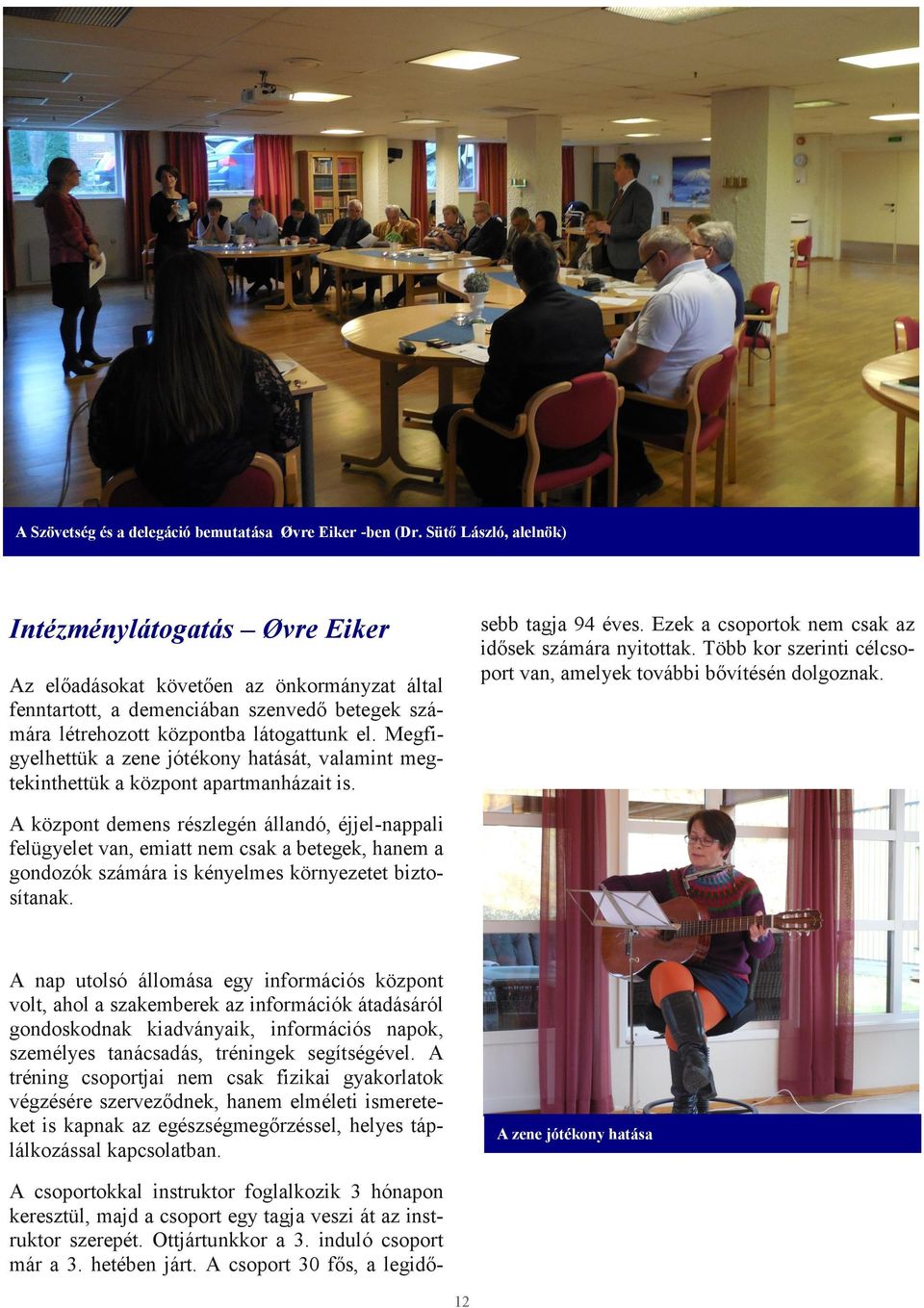 A Szövetség és a delegáció bemutatása Øvre Eiker -ben (Dr. Sütő László, alelnök)

Intézménylátogatás – Øvre Eiker

Az előadásokat követően az önkormányzat által fenntartott, a demenciában szenvedő betegek számára létrehozott központba látogattunk el. Megfigyelhettük a zene jótékony hatását, valamint megtekinthettük a központ apartmanházait is.

A központ demens részlegén állandó, éjjel-nappali felügyelet van, emiatt nem csak a betegek, hanem a gondozók számára is kényelmes környezetet biztosítanak.

A nap utolsó állomása egy információs központ volt, ahol a szakemberek az információk átadásáról gondoskodnak kiadványaik, információs napok, személyes tanácsadás, tréningek segítségével. A tréning csoportjai nem csak fizikai gyakorlatok végzésére szerveződnek, hanem elméleti ismereteket is kapnak az egészségmegőrzéssel, helyes táplálkozással kapcsolatban.

A csoportokkal instruktor foglalkozik 3 hónapon keresztül, majd a csoport egy tagja veszi át az instruktor szerepét. Ottjártunkkor a 3. induló csoport már a 3. hetében járt. A csoport 30 fős, a legidősebb tagja 94 éves. Ezek a csoportok nem csak az idősek számára nyitottak. Több kor szerinti célcsoport van, amelyek további bővítésén dolgoznak.

A zene jótékony hatása

12